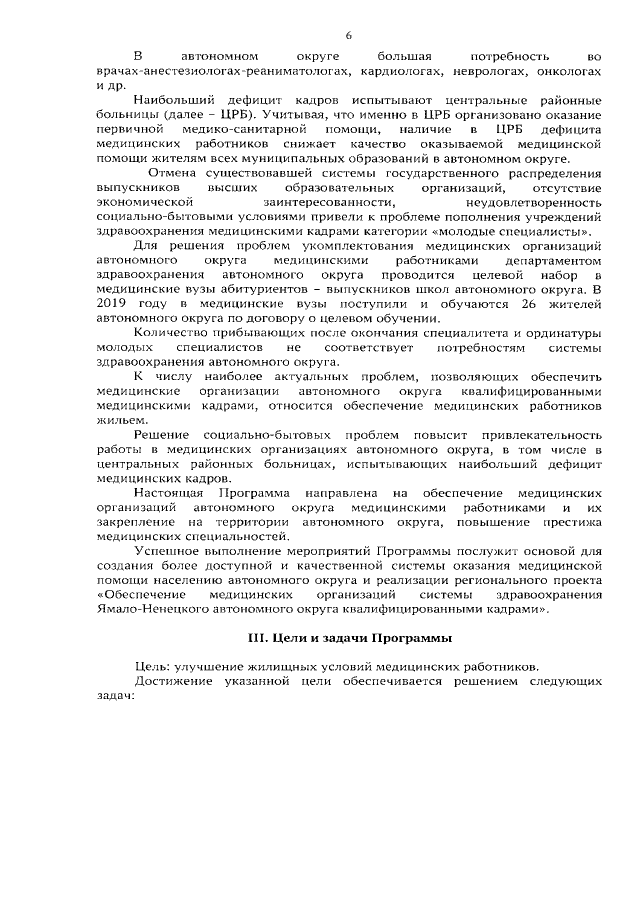 6

В автономном округе большая потребность во врачах-анестезиологах-реаниматологах, кардиологах, неврологах, онкологах и др.

Наибольший дефицит кадров испытывают центральные районные больницы (далее – ЦРБ). Учитывая, что именно в ЦРБ организовано оказание первичной медико-санитарной помощи, наличие в ЦРБ дефицита медицинских работников снижает качество оказываемой медицинской помощи жителям всех муниципальных образований в автономном округе.

Отмена существовавшей системы государственного распределения выпускников высших образовательных организаций, отсутствие экономической заинтересованности, неудовлетворенность социально-бытовыми условиями привели к проблеме пополнения учреждений здравоохранения медицинскими кадрами категории «молодые специалисты».

Для решения проблем укомплектования медицинских организаций автономного округа медицинскими работниками департаментом здравоохранения автономного округа проводится целевой набор в медицинские вузы абитуриентов – выпускников школ автономного округа. В 2019 году в медицинские вузы поступили и обучаются 26 жителей автономного округа по договору о целевом обучении.

Количество прибывающих после окончания специалитета и ординатуры молодых специалистов не соответствует потребностям системы здравоохранения автономного округа.

К числу наиболее актуальных проблем, позволяющих обеспечить медицинские организации автономного округа квалифицированными медицинскими кадрами, относится обеспечение медицинских работников жильем.

Решение социально-бытовых проблем повысит привлекательность работы в медицинских организациях автономного округа, в том числе в центральных районных больницах, испытывающих наибольший дефицит медицинских кадров.

Настоящая Программа направлена на обеспечение медицинских организаций автономного округа медицинскими работниками и их закрепление на территории автономного округа, повышение престижа медицинских специальностей.

Успешное выполнение мероприятий Программы послужит основой для создания более доступной и качественной системы оказания медицинской помощи населению автономного округа и реализации регионального проекта «Обеспечение медицинских организаций системы здравоохранения Ямало-Ненецкого автономного округа квалифицированными кадрами».

III. Цели и задачи Программы

Цель: улучшение жилищных условий медицинских работников.

Достижение указанной цели обеспечивается решением следующих задач: